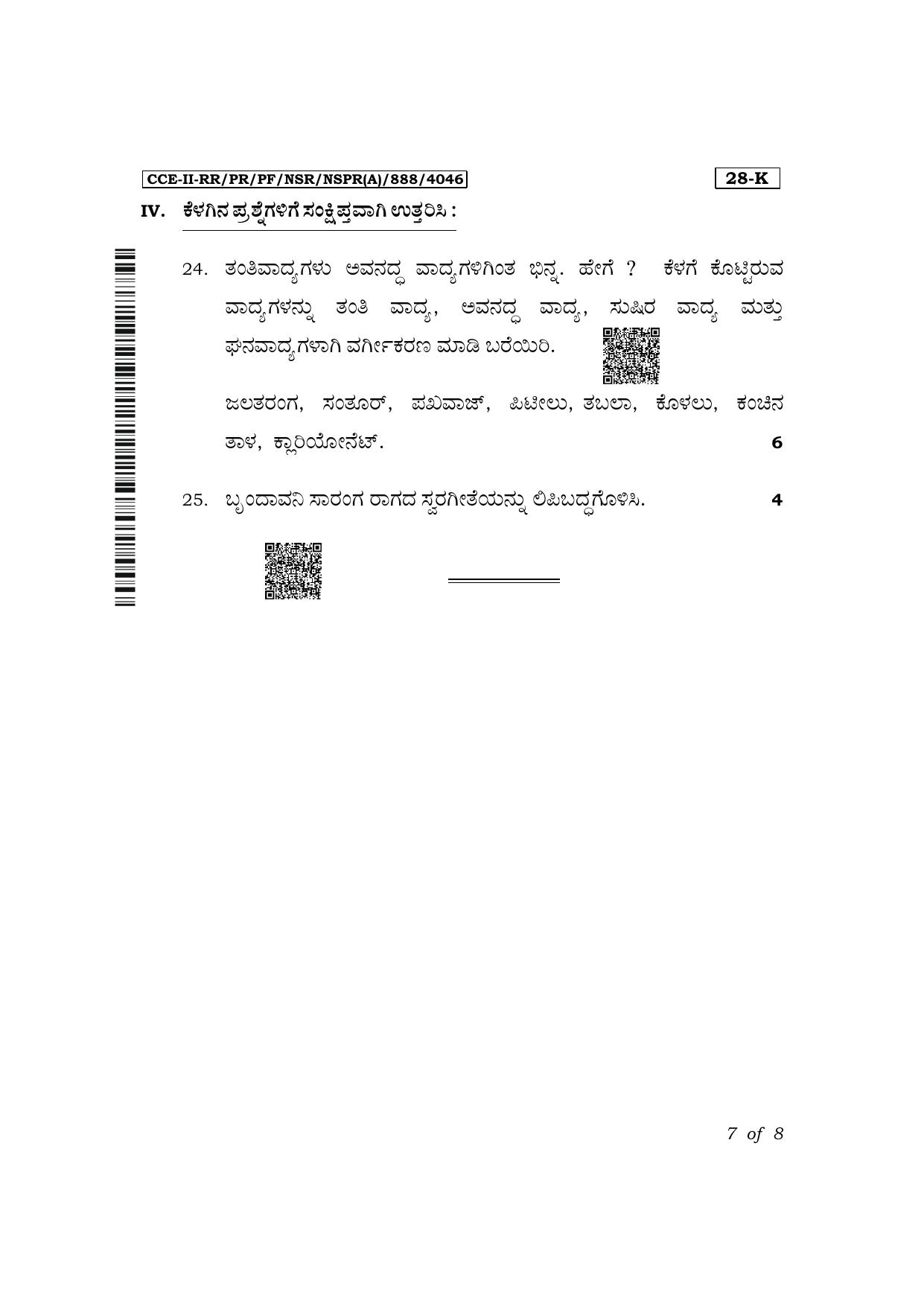 CCE-II-RR/PR/PF/NSR/NSPR(A)/888/4046

28-K

IV. ಕೆಳಗಿನ ಪ್ರಶ್ನೆಗಳಿಗೆ ಸಂಕ್ಷಿಪ್ತವಾಗಿ ಉತ್ತರಿಸಿ :

24. ತಂತಿವಾದ್ಯಗಳು ಅವನದ್ಧ ವಾದ್ಯಗಳಿಗಿಂತ ಭಿನ್ನ. ಹೇಗೆ ? ಕೆಳಗೆ ಕೊಟ್ಟಿರುವ ವಾದ್ಯಗಳನ್ನು ತಂತಿ ವಾದ್ಯ, ಅವನದ್ಧ ವಾದ್ಯ, ಸುಷಿರ ವಾದ್ಯ ಮತ್ತು ಘನವಾದ್ಯಗಳಾಗಿ ವರ್ಗೀಕರಣ ಮಾಡಿ ಬರೆಯಿರಿ.

ಜಲತರಂಗ, ಸಂತೂರ್, ಪಖವಾಜ್, ಪಿಟೀಲು, ತಬಲಾ, ಕೊಳಲು, ಕಂಚಿನ ತಾಳ, ಕ್ಲಾರಿಯೋನೆಟ್. 6

25. ಬೃಂದಾವನಿ ಸಾರಂಗ ರಾಗದ ಸ್ವರಗೀತೆಯನ್ನು ಲಿಪಿಬದ್ಧಗೊಳಿಸಿ. 4

7 of 8